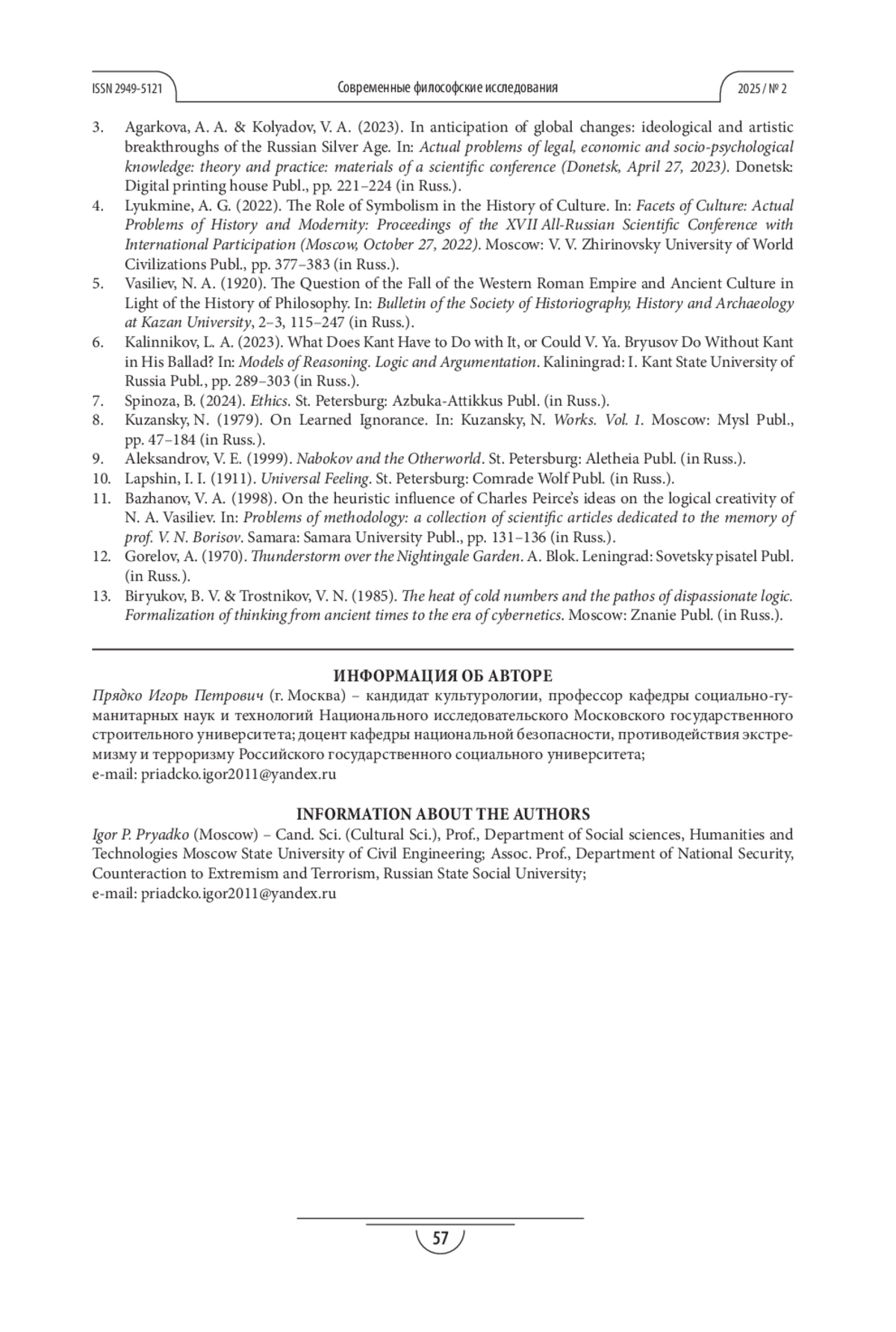 ISSN 2949-5121 Современные философские исследования 2025 / № 2

3. Agarkova, A. A. & Kolyadov, V. A. (2023). In anticipation of global changes: ideological and artistic breakthroughs of the Russian Silver Age. In: Actual problems of legal, economic and socio-psychological knowledge: theory and practice: materials of a scientific conference (Donetsk, April 27, 2023). Donetsk: Digital printing house Publ., pp. 221–224 (in Russ.).
4. Lyukmine, A. G. (2022). The Role of Symbolism in the History of Culture. In: Facets of Culture: Actual Problems of History and Modernity: Proceedings of the XVII All-Russian Scientific Conference with International Participation (Moscow, October 27, 2022). Moscow: V. V. Zhirinovsky University of World Civilizations Publ., pp. 377–383 (in Russ.).
5. Vasiliev, N. A. (1920). The Question of the Fall of the Western Roman Empire and Ancient Culture in Light of the History of Philosophy. In: Bulletin of the Society of Historiography, History and Archaeology at Kazan University, 2–3, 115–247 (in Russ.).
6. Kalinnikov, L. A. (2023). What Does Kant Have to Do with It, or Could V. Ya. Bryusov Do Without Kant in His Ballad? In: Models of Reasoning. Logic and Argumentation. Kaliningrad: I. Kant State University of Russia Publ., pp. 289–303 (in Russ.).
7. Spinoza, B. (2024). Ethics. St. Petersburg: Azbuka-Attikkus Publ. (in Russ.).
8. Kuzansky, N. (1979). On Learned Ignorance. In: Kuzansky, N. Works. Vol. 1. Moscow: Mysl Publ., pp. 47–184 (in Russ.).
9. Aleksandrov, V. E. (1999). Nabokov and the Otherworld. St. Petersburg: Aletheia Publ. (in Russ.).
10. Lapshin, I. I. (1911). Universal Feeling. St. Petersburg: Comrade Wolf Publ. (in Russ.).
11. Bazhanov, V. A. (1998). On the heuristic influence of Charles Peirce's ideas on the logical creativity of N. A. Vasiliev. In: Problems of methodology: a collection of scientific articles dedicated to the memory of prof. V. N. Borisov. Samara: Samara University Publ., pp. 131–136 (in Russ.).
12. Gorelov, A. (1970). Thunderstorm over the Nightingale Garden. A. Blok. Leningrad: Sovetsky pisatel Publ. (in Russ.).
13. Biryukov, B. V. & Trostnikov, V. N. (1985). The heat of cold numbers and the pathos of dispassionate logic. Formalization of thinking from ancient times to the era of cybernetics. Moscow: Znanie Publ. (in Russ.).

ИНФОРМАЦИЯ ОБ АВТОРЕ
Прядко Игорь Петрович (г. Москва) – кандидат культурологии, профессор кафедры социально-гуманитарных наук и технологий Национального исследовательского Московского государственного строительного университета; доцент кафедры национальной безопасности, противодействия экстремизму и терроризму Российского государственного социального университета;
e-mail: priadcko.igor2011@yandex.ru

INFORMATION ABOUT THE AUTHORS
Igor P. Pryadko (Moscow) – Cand. Sci. (Cultural Sci.), Prof., Department of Social sciences, Humanities and Technologies Moscow State University of Civil Engineering; Assoc. Prof., Department of National Security, Counteraction to Extremism and Terrorism, Russian State Social University;
e-mail: priadcko.igor2011@yandex.ru

57